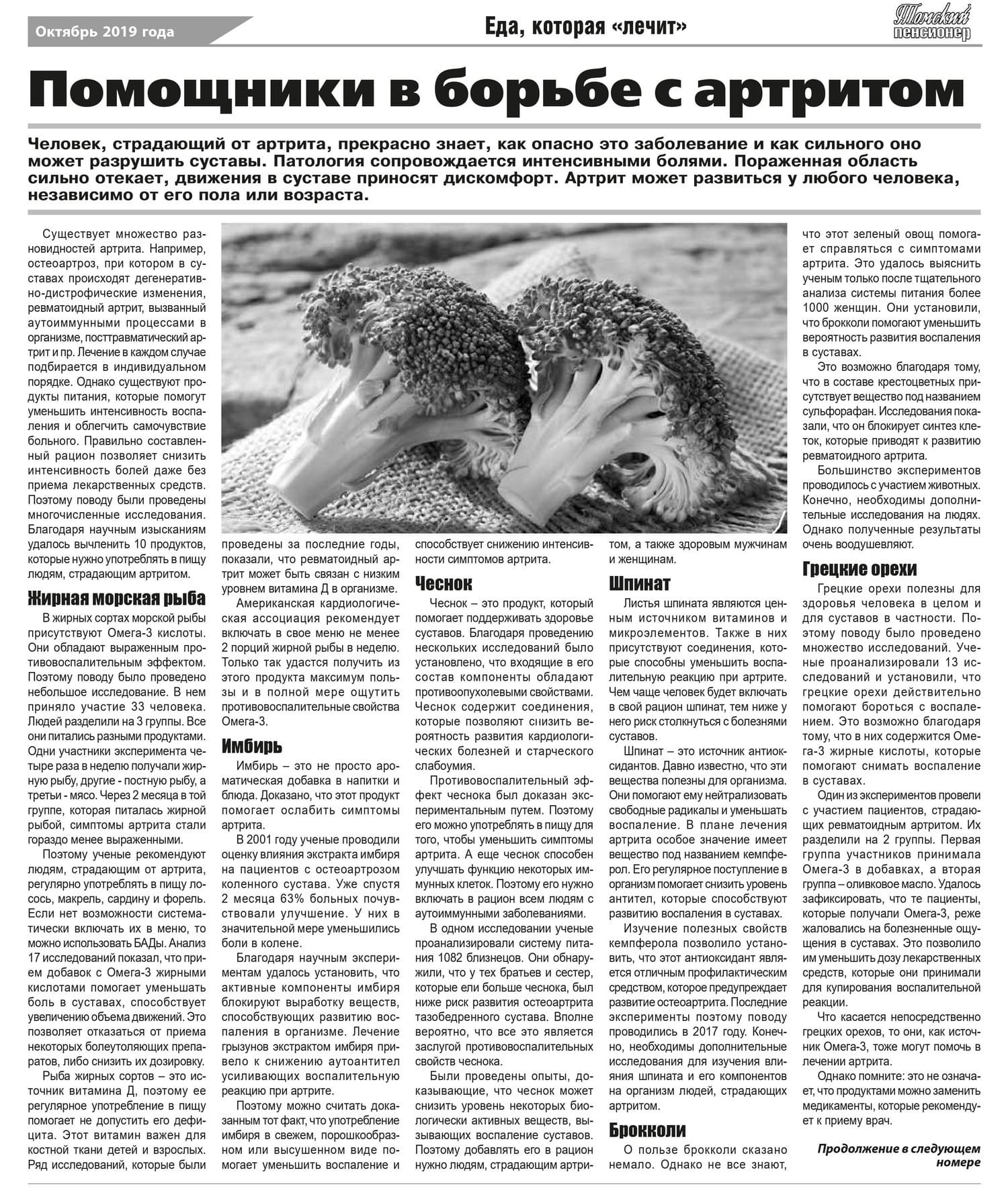 Октябрь 2019 года

Еда, которая «лечит»

Томский пенсионер

Помощники в борьбе с артритом

Человек, страдающий от артрита, прекрасно знает, как опасно это заболевание и как сильного оно может разрушить суставы. Патология сопровождается интенсивными болями. Пораженная область сильно отекает, движения в суставе приносят дискомфорт. Артрит может развиться у любого человека, независимо от его пола или возраста.

Существует множество разновидностей артрита. Например, остеоартроз, при котором в суставах происходят дегенеративно-дистрофические изменения, ревматоидный артрит, вызванный аутоиммунными процессами в организме, посттравматический артрит и пр. Лечение в каждом случае подбирается в индивидуальном порядке. Однако существуют продукты питания, которые помогут уменьшить интенсивность воспаления и облегчить самочувствие больного. Правильно составленный рацион позволяет снизить интенсивность болей даже без приема лекарственных средств. Поэтому поводу были проведены многочисленные исследования. Благодаря научным изысканиям удалось вычленить 10 продуктов, которые нужно употреблять в пищу людям, страдающим артритом.

Жирная морская рыба

В жирных сортах морской рыбы присутствуют Омега-3 кислоты. Они обладают выраженным противовоспалительным эффектом. Поэтому поводу было проведено небольшое исследование. В нем приняло участие 33 человека. Людей разделили на 3 группы. Все они питались разными продуктами. Одни участники эксперимента четыре раза в неделю получали жирную рыбу, другие - постную рыбу, а третьи - мясо. Через 2 месяца в той группе, которая питалась жирной рыбой, симптомы артрита стали гораздо менее выраженными.

Поэтому ученые рекомендуют людям, страдающим от артрита, регулярно употреблять в пищу лосось, макрель, сардину и форель. Если нет возможности систематически включать их в меню, то можно использовать БАДы. Анализ 17 исследований показал, что прием добавок с Омега-3 жирными кислотами помогает уменьшать боль в суставах, способствует увеличению объема движений. Это позволяет отказаться от приема некоторых болеутоляющих препаратов, либо снизить их дозировку.

Рыба жирных сортов – это источник витамина Д, поэтому ее регулярное употребление в пищу помогает не допустить его дефицита. Этот витамин важен для костной ткани детей и взрослых. Ряд исследований, которые были проведены за последние годы, показали, что ревматоидный артрит может быть связан с низким уровнем витамина Д в организме.

Американская кардиологическая ассоциация рекомендует включать в свое меню не менее 2 порций жирной рыбы в неделю. Только так удастся получить из этого продукта максимум пользы и в полной мере ощутить противовоспалительные свойства Омега-3.

Имбирь

Имбирь – это не просто ароматическая добавка в напитки и блюда. Доказано, что этот продукт помогает ослабить симптомы артрита.

В 2001 году ученые проводили оценку влияния экстракта имбиря на пациентов с остеоартрозом коленного сустава. Уже спустя 2 месяца 63% больных почувствовали улучшение. У них в значительной мере уменьшились боли в колене.

Благодаря научным экспериментам удалось установить, что активные компоненты имбиря блокируют выработку веществ, способствующих развитию воспаления в организме. Лечение грызунов экстрактом имбиря привело к снижению аутоантител усиливающих воспалительную реакцию при артрите.

Поэтому можно считать доказанным тот факт, что употребление имбиря в свежем, порошкообразном или высушенном виде помогает уменьшить воспаление и способствует снижению интенсивности симптомов артрита.

Чеснок

Чеснок – это продукт, который помогает поддерживать здоровье суставов. Благодаря проведению нескольких исследований было установлено, что входящие в его состав компоненты обладают противоопухолевыми свойствами. Чеснок содержит соединения, которые позволяют снизить вероятность развития кардиологических болезней и старческого слабоумия.

Противовоспалительный эффект чеснока был доказан экспериментальным путем. Поэтому его можно употреблять в пищу для того, чтобы уменьшить симптомы артрита. А еще чеснок способен улучшать функцию некоторых иммунных клеток. Поэтому его нужно включать в рацион всем людям с аутоиммунными заболеваниями.

В одном исследовании ученые проанализировали систему питания 1082 близнецов. Они обнаружили, что у тех братьев и сестер, которые ели больше чеснока, был ниже риск развития остеоартрита тазобедренного сустава. Вполне вероятно, что все это является заслугой противовоспалительных свойств чеснока.

Были проведены опыты, доказывающие, что чеснок может снизить уровень некоторых биологически активных веществ, вызывающих воспаление суставов. Поэтому добавлять его в рацион нужно людям, страдающим артритом, а также здоровым мужчинам и женщинам.

Шпинат

Листья шпината являются ценным источником витаминов и микроэлементов. Также в них присутствуют соединения, которые способны уменьшить воспалительную реакцию при артрите. Чем чаще человек будет включать в свой рацион шпинат, тем ниже у него риск столкнуться с болезнями суставов.

Шпинат – это источник антиоксидантов. Давно известно, что эти вещества полезны для организма. Они помогают ему нейтрализовать свободные радикалы и уменьшать воспаление. В плане лечения артрита особое значение имеет вещество под названием кемпферол. Его регулярное поступление в организм помогает снизить уровень антител, которые способствуют развитию воспаления в суставах.

Изучение полезных свойств кемпферола позволило установить, что этот антиоксидант является отличным профилактическим средством, которое предупреждает развитие остеоартрита. Последние эксперименты поэтому поводу проводились в 2017 году. Конечно, необходимы дополнительные исследования для изучения влияния шпината и его компонентов на организм людей, страдающих артритом.

Брокколи

О пользе брокколи сказано немало. Однако не все знают, что этот зеленый овощ помогает справляться с симптомами артрита. Это удалось выяснить ученым только после тщательного анализа системы питания более 1000 женщин. Они установили, что брокколи помогают уменьшить вероятность развития воспаления в суставах.

Это возможно благодаря тому, что в составе крестоцветных присутствует вещество под названием сульфорафан. Исследования показали, что он блокирует синтез клеток, которые приводят к развитию ревматоидного артрита.

Большинство экспериментов проводилось с участием животных. Конечно, необходимы дополнительные исследования на людях. Однако полученные результаты очень воодушевляют.

Грецкие орехи

Грецкие орехи полезны для здоровья человека в целом и для суставов в частности. Поэтому поводу было проведено множество исследований. Ученые проанализировали 13 исследований и установили, что грецкие орехи действительно помогают бороться с воспалением. Это возможно благодаря тому, что в них содержится Омега-3 жирные кислоты, которые помогают снимать воспаление в суставах.

Один из экспериментов провели с участием пациентов, страдающих ревматоидным артритом. Их разделили на 2 группы. Первая группа участников принимала Омега-3 в добавках, а вторая группа – оливковое масло. Удалось зафиксировать, что те пациенты, которые получали Омега-3, реже жаловались на болезненные ощущения в суставах. Это позволило им уменьшить дозу лекарственных средств, которые они принимали для купирования воспалительной реакции.

Что касается непосредственно грецких орехов, то они, как источник Омега-3, тоже могут помочь в лечении артрита.

Однако помните: это не означает, что продуктами можно заменить медикаменты, которые рекомендует к приему врач.

Продолжение в следующем номере